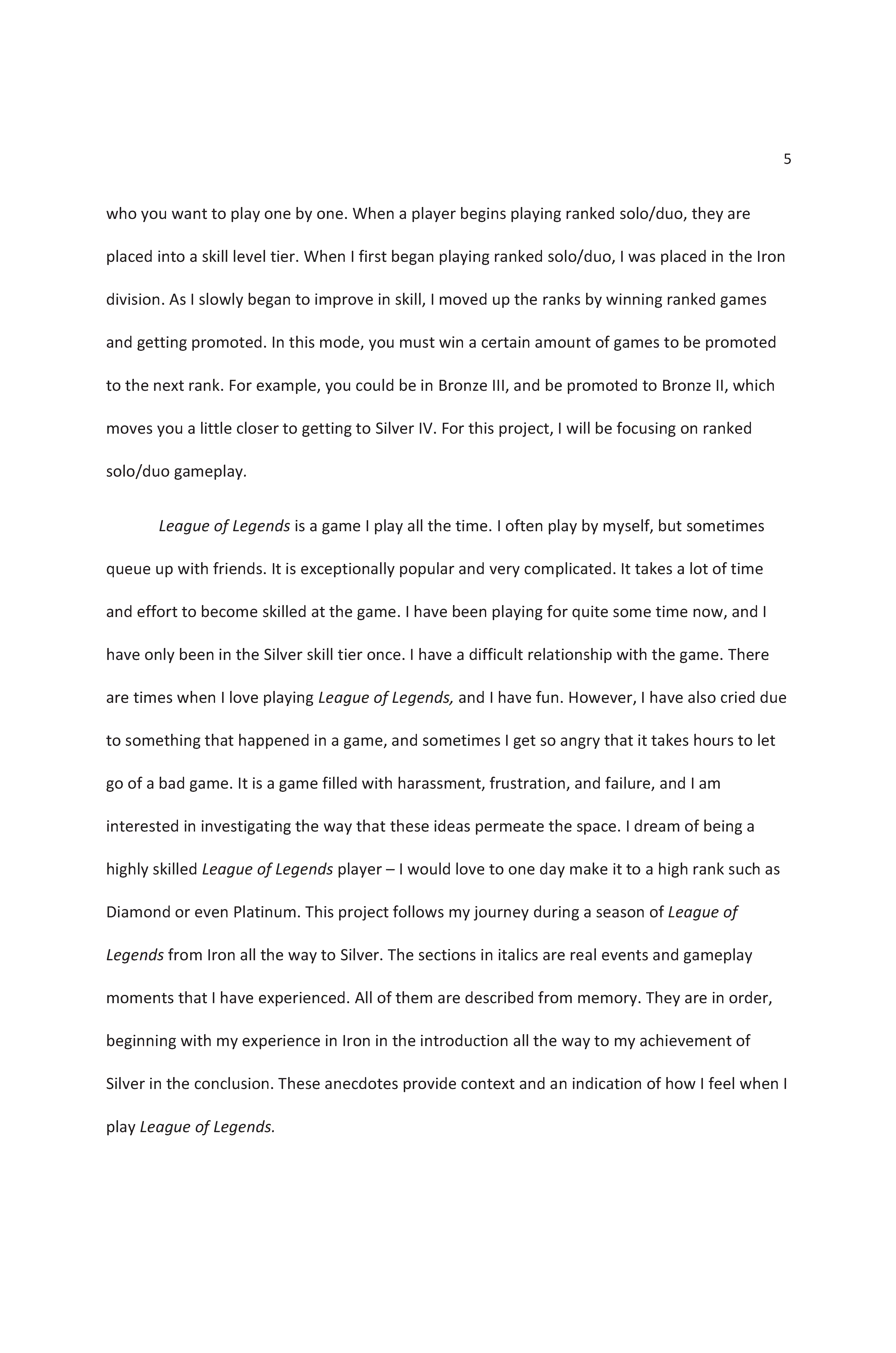 5

who you want to play one by one. When a player begins playing ranked solo/duo, they are placed into a skill level tier. When I first began playing ranked solo/duo, I was placed in the Iron division. As I slowly began to improve in skill, I moved up the ranks by winning ranked games and getting promoted. In this mode, you must win a certain amount of games to be promoted to the next rank. For example, you could be in Bronze III, and be promoted to Bronze II, which moves you a little closer to getting to Silver IV. For this project, I will be focusing on ranked solo/duo gameplay.

League of Legends is a game I play all the time. I often play by myself, but sometimes queue up with friends. It is exceptionally popular and very complicated. It takes a lot of time and effort to become skilled at the game. I have been playing for quite some time now, and I have only been in the Silver skill tier once. I have a difficult relationship with the game. There are times when I love playing League of Legends, and I have fun. However, I have also cried due to something that happened in a game, and sometimes I get so angry that it takes hours to let go of a bad game. It is a game filled with harassment, frustration, and failure, and I am interested in investigating the way that these ideas permeate the space. I dream of being a highly skilled League of Legends player – I would love to one day make it to a high rank such as Diamond or even Platinum. This project follows my journey during a season of League of Legends from Iron all the way to Silver. The sections in italics are real events and gameplay moments that I have experienced. All of them are described from memory. They are in order, beginning with my experience in Iron in the introduction all the way to my achievement of Silver in the conclusion. These anecdotes provide context and an indication of how I feel when I play League of Legends.